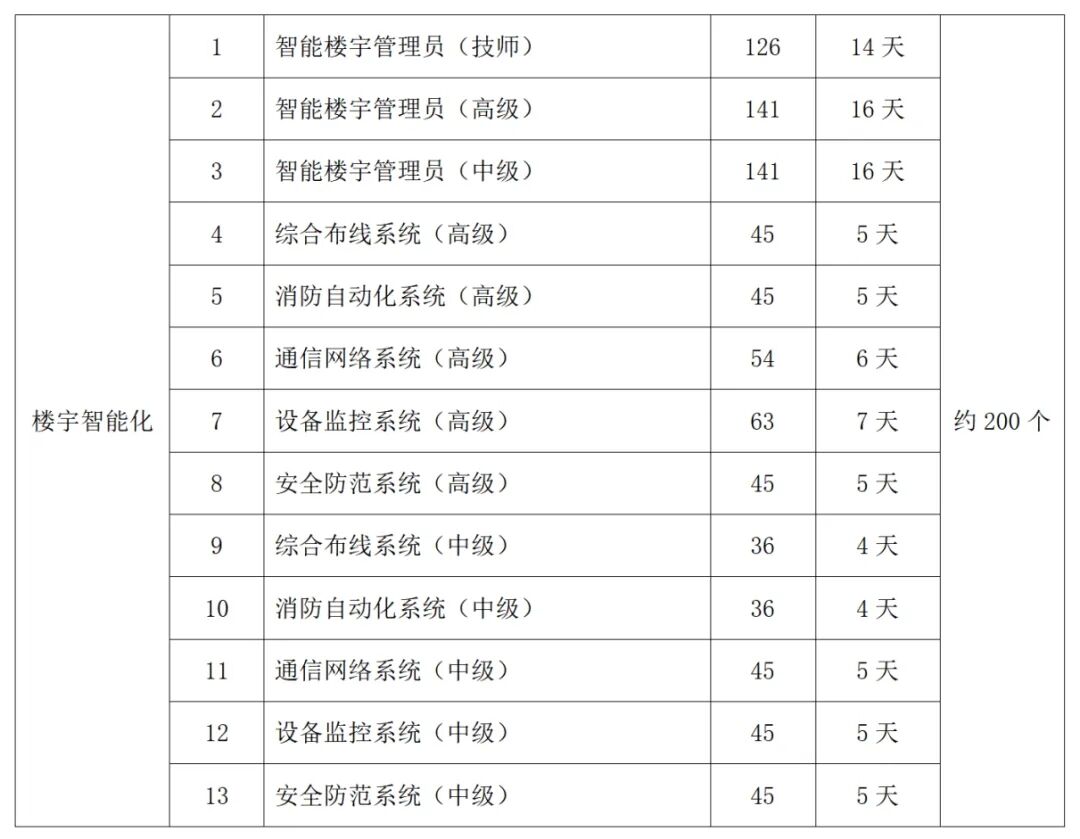 | 楼宇智能化 | 1 | 智能楼宇管理员（技师） | 126 | 14 天 | 约 200 个 |
|---|---|---|---|---|---|
| | 2 | 智能楼宇管理员（高级） | 141 | 16 天 | |
| | 3 | 智能楼宇管理员（中级） | 141 | 16 天 | |
| | 4 | 综合布线系统（高级） | 45 | 5 天 | |
| | 5 | 消防自动化系统（高级） | 45 | 5 天 | |
| | 6 | 通信网络系统（高级） | 54 | 6 天 | |
| | 7 | 设备监控系统（高级） | 63 | 7 天 | |
| | 8 | 安全防范系统（高级） | 45 | 5 天 | |
| | 9 | 综合布线系统（中级） | 36 | 4 天 | |
| | 10 | 消防自动化系统（中级） | 36 | 4 天 | |
| | 11 | 通信网络系统（中级） | 45 | 5 天 | |
| | 12 | 设备监控系统（中级） | 45 | 5 天 | |
| | 13 | 安全防范系统（中级） | 45 | 5 天 | |